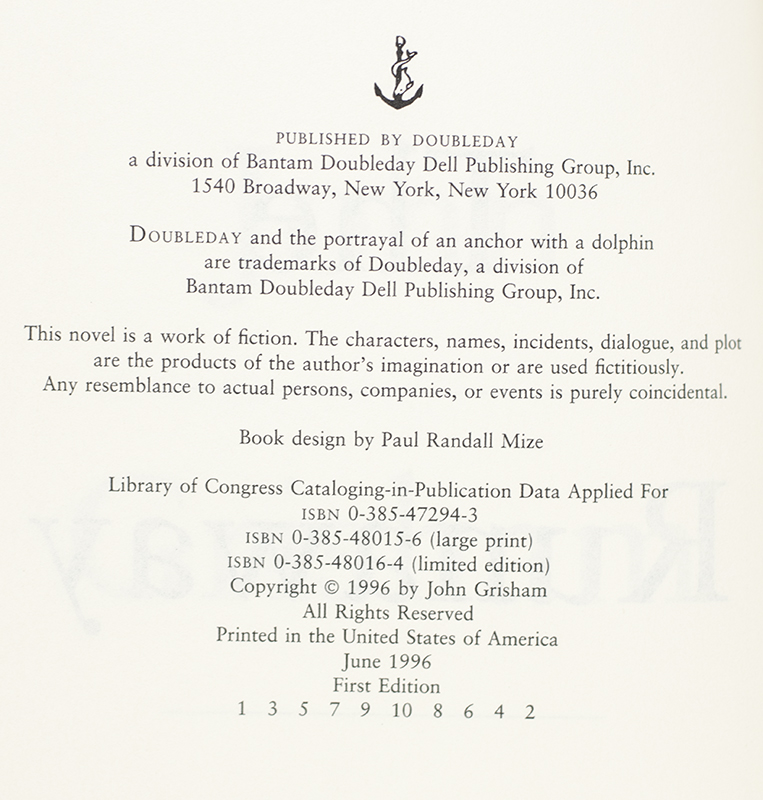 PUBLISHED BY DOUBLEDAY
a division of Bantam Doubleday Dell Publishing Group, Inc.
1540 Broadway, New York, New York 10036

DOUBLEDAY and the portrayal of an anchor with a dolphin are trademarks of Doubleday, a division of Bantam Doubleday Dell Publishing Group, Inc.

This novel is a work of fiction. The characters, names, incidents, dialogue, and plot are the products of the author's imagination or are used fictitiously. Any resemblance to actual persons, companies, or events is purely coincidental.

Book design by Paul Randall Mize

Library of Congress Cataloging-in-Publication Data Applied For
ISBN 0-385-47294-3
ISBN 0-385-48015-6 (large print)
ISBN 0-385-48016-4 (limited edition)
Copyright © 1996 by John Grisham
All Rights Reserved
Printed in the United States of America
June 1996
First Edition
1 3 5 7 9 10 8 6 4 2